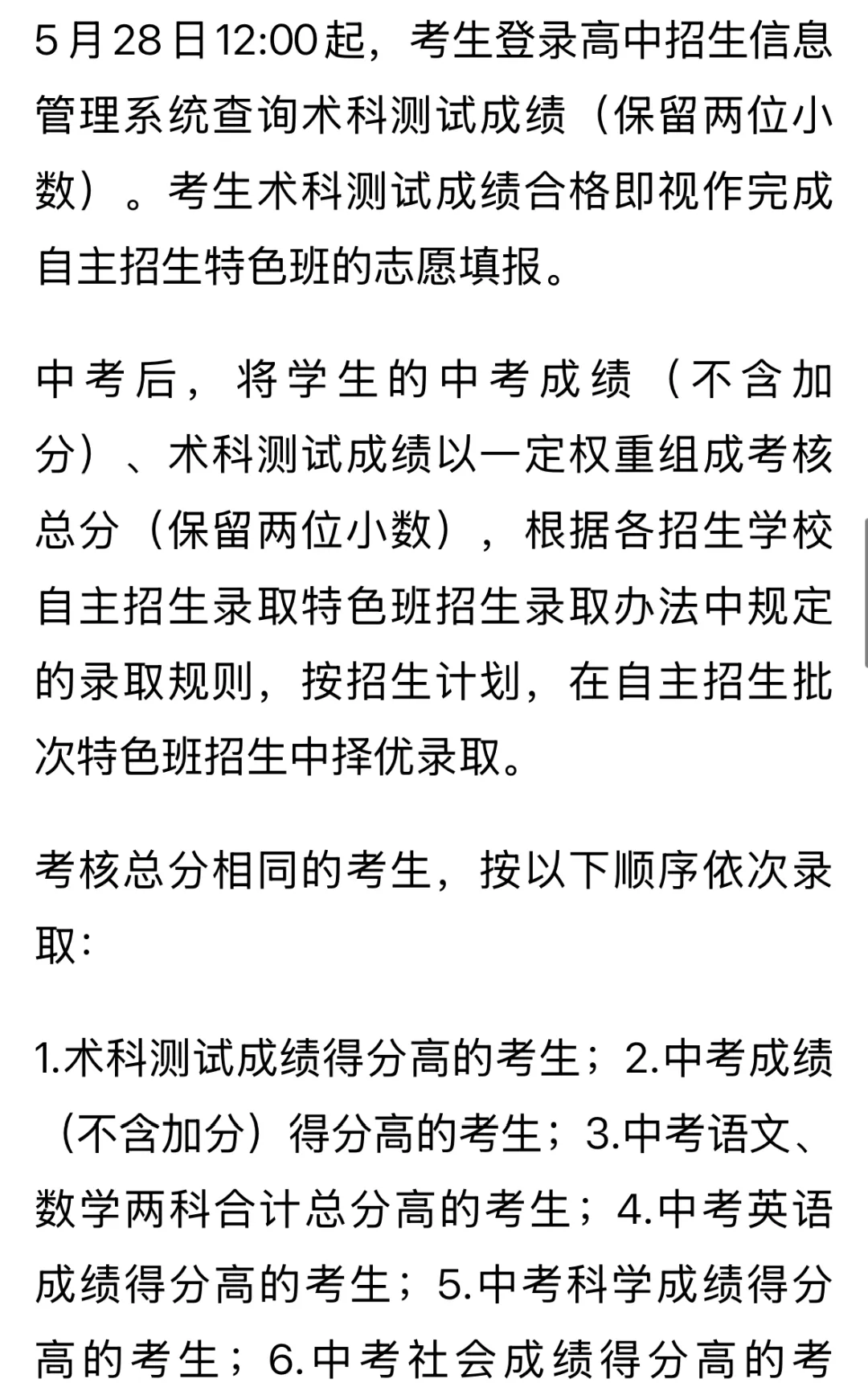 5月28日12:00起，考生登录高中招生信息管理系统查询术科测试成绩（保留两位小数）。考生术科测试成绩合格即视作完成自主招生特色班的志愿填报。

中考后，将学生的中考成绩（不含加分）、术科测试成绩以一定权重组成考核总分（保留两位小数），根据各招生学校自主招生录取特色班招生录取办法中规定的录取规则，按招生计划，在自主招生批次特色班招生中择优录取。

考核总分相同的考生，按以下顺序依次录取：

1.术科测试成绩得分高的考生；2.中考成绩（不含加分）得分高的考生；3.中考语文、数学两科合计总分高的考生；4.中考英语成绩得分高的考生；5.中考科学成绩得分高的考生；6.中考社会成绩得分高的考